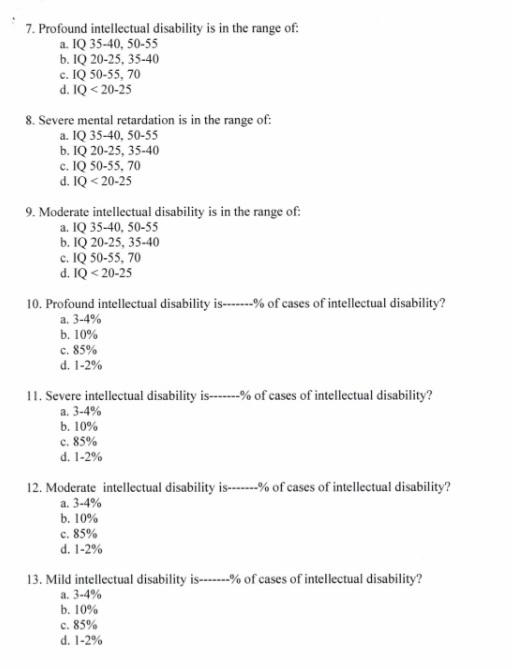 7. Profound intellectual disability is in the range of:
a. IQ 35-40, 50-55
b. IQ 20-25, 35-40
c. IQ 50-55, 70
d. IQ < 20-25

8. Severe mental retardation is in the range of:
a. IQ 35-40, 50-55
b. IQ 20-25, 35-40
c. IQ 50-55, 70
d. IQ < 20-25

9. Moderate intellectual disability is in the range of:
a. IQ 35-40, 50-55
b. IQ 20-25, 35-40
c. IQ 50-55, 70
d. IQ < 20-25

10. Profound intellectual disability is-------% of cases of intellectual disability?
a. 3-4%
b. 10%
c. 85%
d. 1-2%

11. Severe intellectual disability is-------% of cases of intellectual disability?
a. 3-4%
b. 10%
c. 85%
d. 1-2%

12. Moderate intellectual disability is-------% of cases of intellectual disability?
a. 3-4%
b. 10%
c. 85%
d. 1-2%

13. Mild intellectual disability is-------% of cases of intellectual disability?
a. 3-4%
b. 10%
c. 85%
d. 1-2%